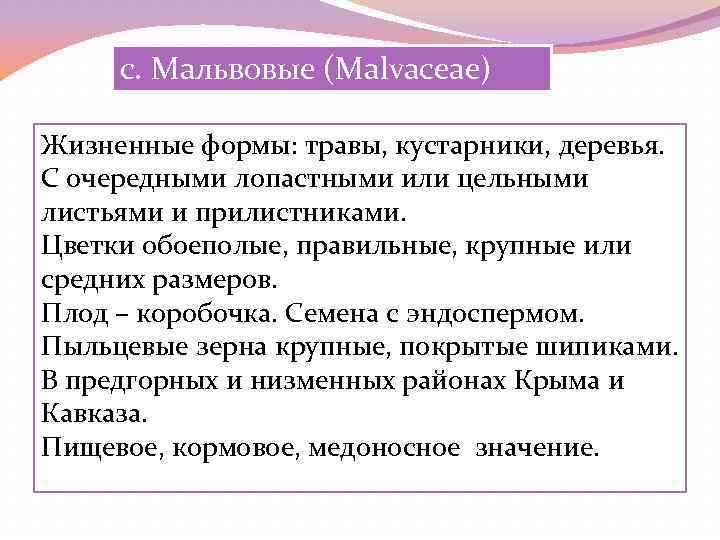 с. Мальвовые (Malvaceae)

Жизненные формы: травы, кустарники, деревья.
С очередными лопастными или цельными листьями и прилистниками.
Цветки обоеполые, правильные, крупные или средних размеров.
Плод – коробочка. Семена с эндоспермом.
Пыльцевые зерна крупные, покрытые шипиками.
В предгорных и низменных районах Крыма и Кавказа.
Пищевое, кормовое, медоносное значение.